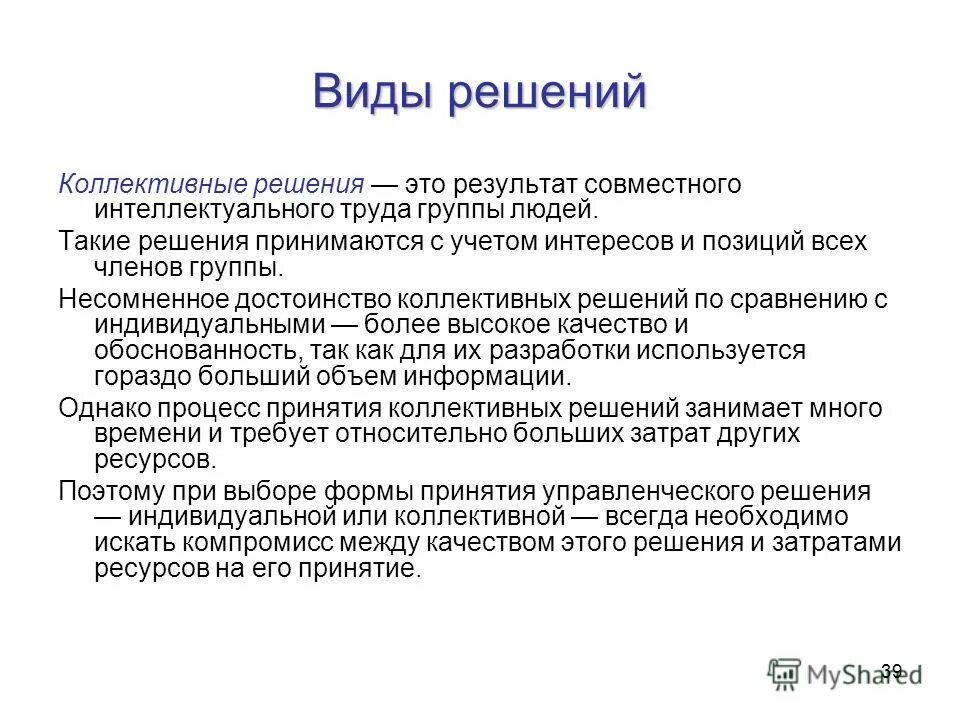 Виды решений

Коллективные решения — это результат совместного интеллектуального труда группы людей.

Такие решения принимаются с учетом интересов и позиций всех членов группы.

Несомненное достоинство коллективных решений по сравнению с индивидуальными — более высокое качество и обоснованность, так как для их разработки используется гораздо больший объем информации.

Однако процесс принятия коллективных решений занимает много времени и требует относительно больших затрат других ресурсов.

Поэтому при выборе формы принятия управленческого решения — индивидуальной или коллективной — всегда необходимо искать компромисс между качеством этого решения и затратами ресурсов на его принятие.

39

MyShared